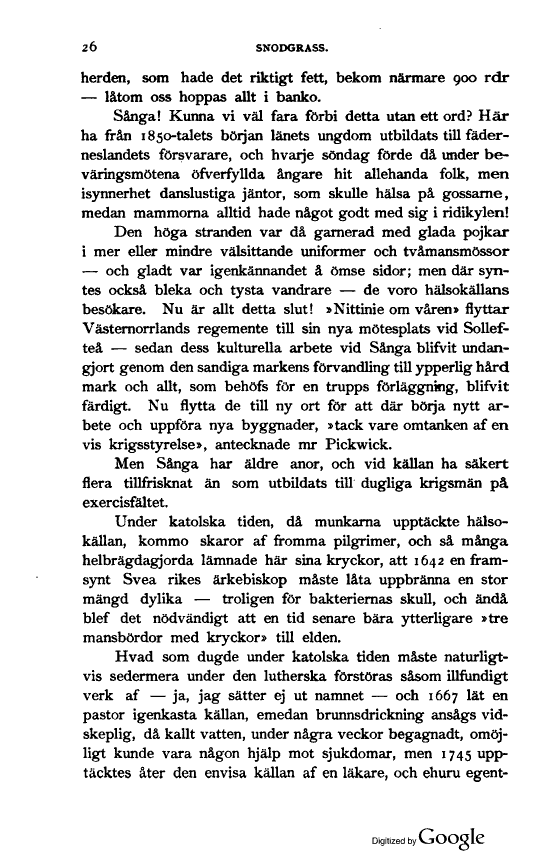 26 SNODGRASS.

herden, som hade det riktigt fett, bekom närmare 900 rdr — låtom oss hoppas allt i banko.

Sånga! Kunna vi väl fara förbi detta utan ett ord? Här ha från 1850-talets början länets ungdom utbildats till fäderneslandets försvarare, och hvarje söndag förde då under beväringsmötena öfverfyllda ångare hit allehanda folk, men isynnerhet danslustiga jäntor, som skulle hälsa på gossarne, medan mammorna alltid hade något godt med sig i ridikylen!

Den höga stranden var då garnerad med glada pojkar i mer eller mindre välsittande uniformer och tvåmansmössor — och gladt var igenkännandet å ömse sidor; men där syntes också bleka och tysta vandrare — de voro hälsokällans besökare. Nu är allt detta slut! »Nittinie om våren» flyttar Västernorrlands regemente till sin nya mötesplats vid Sollefteå — sedan dess kulturella arbete vid Sånga blifvit undangjort genom den sandiga markens förvandling till ypperlig hård mark och allt, som behöfs för en trupps förläggning, blifvit färdigt. Nu flytta de till ny ort för att där börja nytt arbete och uppföra nya byggnader, »tack vare omtanken af en vis krigsstyrelse», antecknade mr Pickwick.

Men Sånga har äldre anor, och vid källan ha säkert flera tillfrisknat än som utbildats till dugliga krigsmän på exercisfältet.

Under katolska tiden, då munkarna upptäckte hälsokällan, kommo skaror af fromma pilgrimer, och så många helbrägdagjorda lämnade här sina kryckor, att 1642 en framsynt Svea rikes ärkebiskop måste låta uppbränna en stor mängd dylika — troligen för bakteriernas skull, och ändå blef det nödvändigt att en tid senare bära ytterligare »tre mansbördor med kryckor» till elden.

Hvad som dugde under katolska tiden måste naturligtvis sedermera under den lutherska förstöras såsom illfundigt verk af — ja, jag sätter ej ut namnet — och 1667 lät en pastor igenkasta källan, emedan brunnsdrickning ansågs vidskeplig, då kallt vatten, under några veckor begagnadt, omöjligt kunde vara någon hjälp mot sjukdomar, men 1745 upptäcktes åter den envisa källan af en läkare, och ehuru egent-

Digitized by Google